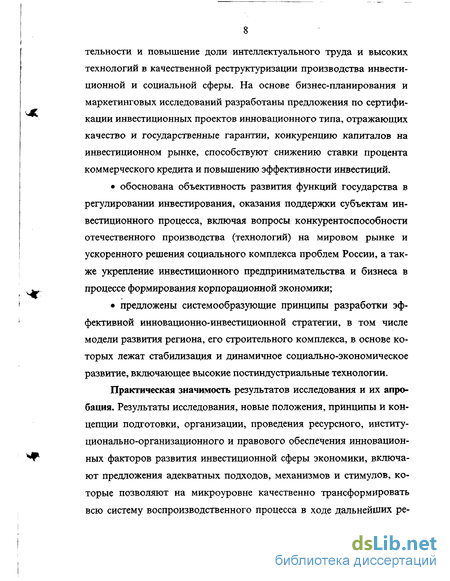 8

тельности и повышение доли интеллектуального труда и высоких технологий в качественной реструктуризации производства инвестиционной и социальной сферы. На основе бизнес-планирования и маркетинговых исследований разработаны предложения по сертификации инвестиционных проектов инновационного типа, отражающих качество и государственные гарантии, конкуренцию капиталов на инвестиционном рынке, способствуют снижению ставки процента коммерческого кредита и повышению эффективности инвестиций.

• обоснована объективность развития функций государства в регулировании инвестирования, оказания поддержки субъектам инвестиционного процесса, включая вопросы конкурентоспособности отечественного производства (технологий) на мировом рынке и ускоренного решения социального комплекса проблем России, а также укрепление инвестиционного предпринимательства и бизнеса в процессе формирования корпорационной экономики;

• предложены системообразующие принципы разработки эффективной инновационно-инвестиционной стратегии, в том числе модели развития региона, его строительного комплекса, в основе которых лежат стабилизация и динамичное социально-экономическое развитие, включающее высокие постиндустриальные технологии.

Практическая значимость результатов исследования и их апробация. Результаты исследования, новые положения, принципы и концепции подготовки, организации, проведения ресурсного, институционально-организационного и правового обеспечения инновационных факторов развития инвестиционной сферы экономики, включают предложения адекватных подходов, механизмов и стимулов, которые позволяют на микроуровне качественно трансформировать всю систему воспроизводственного процесса в ходе дальнейших ре-

dsLib.net
библиотека диссертаций